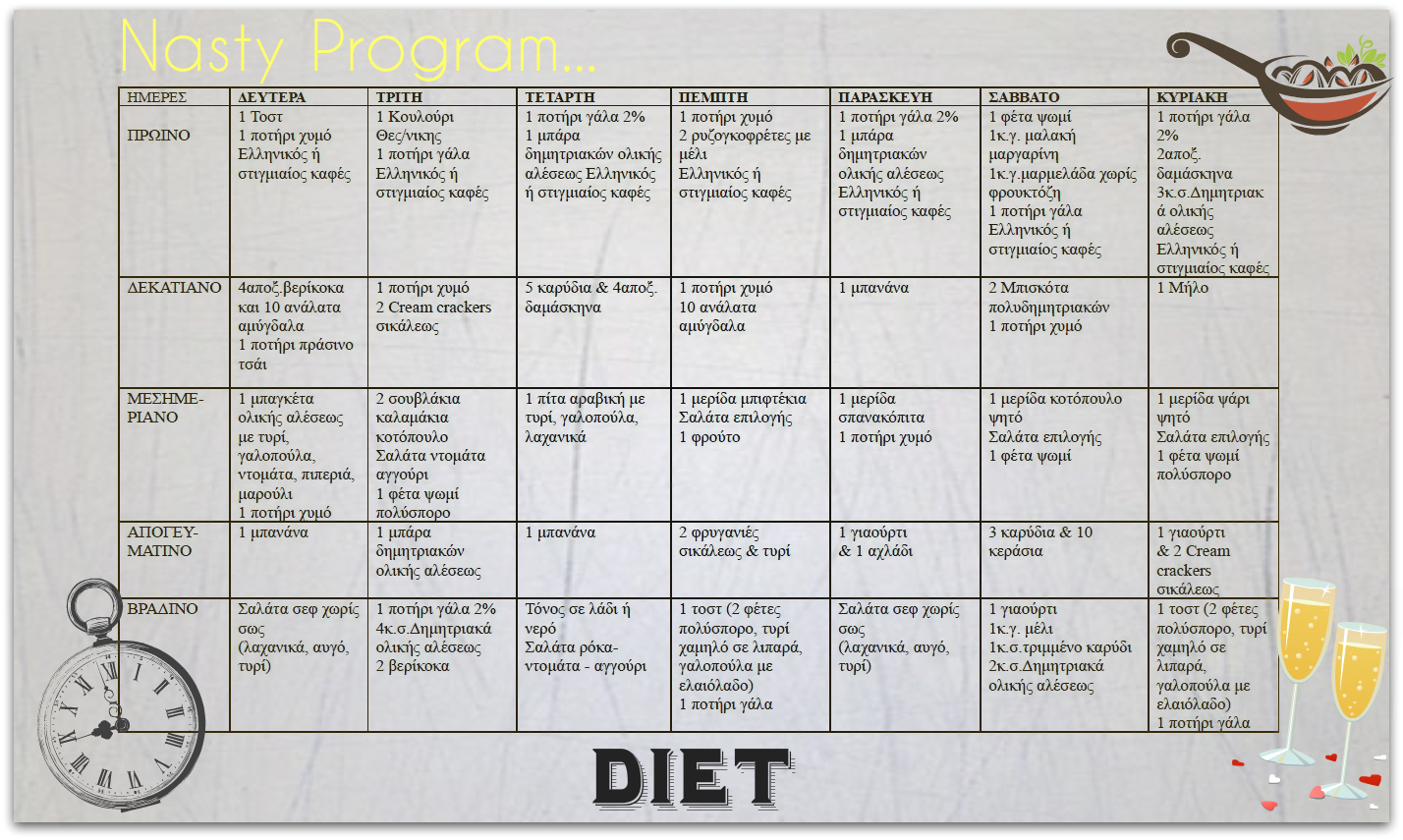 Nasty Program...

| ΗΜΕΡΕΣ | ΔΕΥΤΕΡΑ | ΤΡΙΤΗ | ΤΕΤΑΡΤΗ | ΠΕΜΠΤΗ | ΠΑΡΑΣΚΕΥΗ | ΣΑΒΒΑΤΟ | ΚΥΡΙΑΚΗ |
|---|---|---|---|---|---|---|---|
| ΠΡΩΙΝΟ | 1 Τοστ 1 ποτήρι χυμό Ελληνικός ή στιγμιαίος καφές | 1 Κουλούρι Θες/νικης 1 ποτήρι γάλα Ελληνικός ή στιγμιαίος καφές | 1 ποτήρι γάλα 2% 1 μπάρα δημητριακών ολικής αλέσεως Ελληνικός ή στιγμιαίος καφές | 1 ποτήρι χυμό 2 ρυζογκοφρέτες με μέλι Ελληνικός ή στιγμιαίος καφές | 1 ποτήρι γάλα 2% 1 μπάρα δημητριακών ολικής αλέσεως Ελληνικός ή στιγμιαίος καφές | 1 φέτα ψωμί 1κ.γ. μαλακή μαργαρίνη 1κ.γ.μαρμελάδα χωρίς φρουκτόζη 1 ποτήρι γάλα Ελληνικός ή στιγμιαίος καφές | 1 ποτήρι γάλα 2% 2αποξ. δαμάσκηνα 3κ.σ.Δημητριακά ολικής αλέσεως Ελληνικός ή στιγμιαίος καφές |
| ΔΕΚΑΤΙΑΝΟ | 4αποξ.βερίκοκα και 10 ανάλατα αμύγδαλα 1 ποτήρι πράσινο τσάι | 1 ποτήρι χυμό 2 Cream crackers σικάλεως | 5 καρύδια & 4αποξ. δαμάσκηνα | 1 ποτήρι χυμό 10 ανάλατα αμύγδαλα | 1 μπανάνα | 2 Μπισκότα πολυδημητριακών 1 ποτήρι χυμό | 1 Μήλο |
| ΜΕΣΗΜΕΡΙΑΝΟ | 1 μπαγκέτα ολικής αλέσεως με τυρί, γαλοπούλα, ντομάτα, πιπεριά, μαρούλι 1 ποτήρι χυμό | 2 σουβλάκια καλαμάκια κοτόπουλο Σαλάτα ντομάτα αγγούρι 1 φέτα ψωμί πολύσπορο | 1 πίτα αραβική με τυρί, γαλοπούλα, λαχανικά | 1 μερίδα μπιφτέκια Σαλάτα επιλογής 1 φρούτο | 1 μερίδα σπανακόπιτα 1 ποτήρι χυμό | 1 μερίδα κοτόπουλο ψητό Σαλάτα επιλογής 1 φέτα ψωμί | 1 μερίδα ψάρι ψητό Σαλάτα επιλογής 1 φέτα ψωμί πολύσπορο |
| ΑΠΟΓΕΥΜΑΤΙΝΟ | 1 μπανάνα | 1 μπάρα δημητριακών ολικής αλέσεως | 1 μπανάνα | 2 φρυγανιές σικάλεως & τυρί | 1 γιαούρτι & 1 αχλάδι | 3 καρύδια & 10 κεράσια | 1 γιαούρτι & 2 Cream crackers σικάλεως |
| ΒΡΑΔΙΝΟ | Σαλάτα σεφ χωρίς σως (λαχανικά, αυγό, τυρί) | 1 ποτήρι γάλα 2% 4κ.σ.Δημητριακά ολικής αλέσεως 2 βερίκοκα | Τόνος σε λάδι ή νερό Σαλάτα ρόκα-ντομάτα - αγγούρι | 1 τοστ (2 φέτες πολύσπορο, τυρί χαμηλό σε λιπαρά, γαλοπούλα με ελαιόλαδο) 1 ποτήρι γάλα | Σαλάτα σεφ χωρίς σως (λαχανικά, αυγό, τυρί) | 1 γιαούρτι 1κ.γ. μέλι 1κ.σ.τριμμένο καρύδι 2κ.σ.Δημητριακά ολικής αλέσεως | 1 τοστ (2 φέτες πολύσπορο, τυρί χαμηλό σε λιπαρά, γαλοπούλα με ελαιόλαδο) 1 ποτήρι γάλα |

DIET